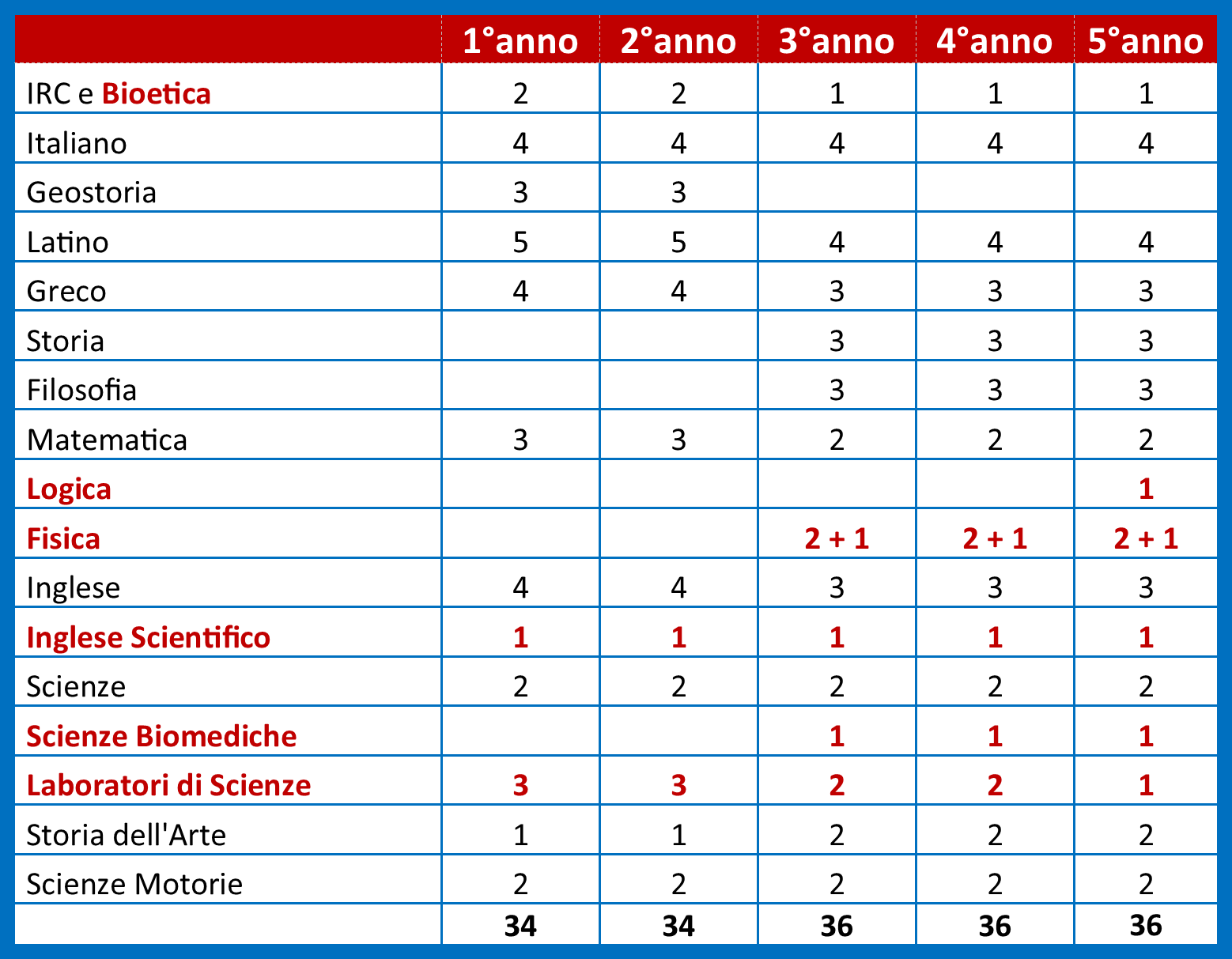 | | 1°anno | 2°anno | 3°anno | 4°anno | 5°anno |
|---|---|---|---|---|---|
| IRC e Bioetica | 2 | 2 | 1 | 1 | 1 |
| Italiano | 4 | 4 | 4 | 4 | 4 |
| Geostoria | 3 | 3 | | | |
| Latino | 5 | 5 | 4 | 4 | 4 |
| Greco | 4 | 4 | 3 | 3 | 3 |
| Storia | | | 3 | 3 | 3 |
| Filosofia | | | 3 | 3 | 3 |
| Matematica | 3 | 3 | 2 | 2 | 2 |
| Logica | | | | | 1 |
| Fisica | | | 2 + 1 | 2 + 1 | 2 + 1 |
| Inglese | 4 | 4 | 3 | 3 | 3 |
| Inglese Scientifico | 1 | 1 | 1 | 1 | 1 |
| Scienze | 2 | 2 | 2 | 2 | 2 |
| Scienze Biomediche | | | 1 | 1 | 1 |
| Laboratori di Scienze | 3 | 3 | 2 | 2 | 1 |
| Storia dell'Arte | 1 | 1 | 2 | 2 | 2 |
| Scienze Motorie | 2 | 2 | 2 | 2 | 2 |
| | 34 | 34 | 36 | 36 | 36 |